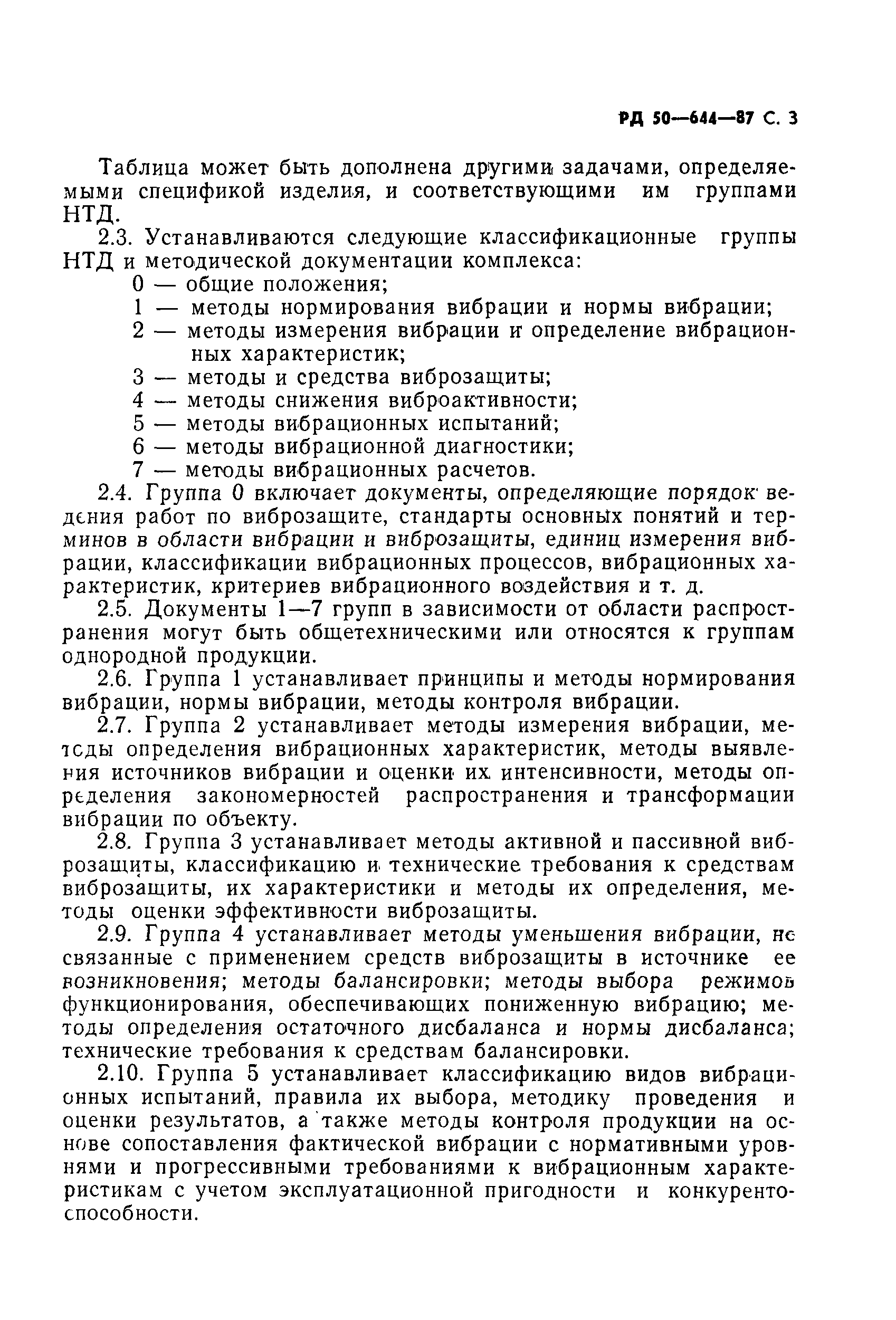 РД 50—644—87 С. 3

Таблица может быть дополнена другими задачами, определяемыми спецификой изделия, и соответствующими им группами НТД.

2.3. Устанавливаются следующие классификационные группы НТД и методической документации комплекса:

0 — общие положения;
1 — методы нормирования вибрации и нормы вибрации;
2 — методы измерения вибрации и определение вибрационных характеристик;
3 — методы и средства виброзащиты;
4 — методы снижения виброактивности;
5 — методы вибрационных испытаний;
6 — методы вибрационной диагностики;
7 — методы вибрационных расчетов.

2.4. Группа 0 включает документы, определяющие порядок ведения работ по виброзащите, стандарты основных понятий и терминов в области вибрации и виброзащиты, единиц измерения вибрации, классификации вибрационных процессов, вибрационных характеристик, критериев вибрационного воздействия и т. д.

2.5. Документы 1—7 групп в зависимости от области распространения могут быть общетехническими или относятся к группам однородной продукции.

2.6. Группа 1 устанавливает принципы и методы нормирования вибрации, нормы вибрации, методы контроля вибрации.

2.7. Группа 2 устанавливает методы измерения вибрации, методы определения вибрационных характеристик, методы выявления источников вибрации и оценки их интенсивности, методы определения закономерностей распространения и трансформации вибрации по объекту.

2.8. Группа 3 устанавливает методы активной и пассивной виброзащиты, классификацию и технические требования к средствам виброзащиты, их характеристики и методы их определения, методы оценки эффективности виброзащиты.

2.9. Группа 4 устанавливает методы уменьшения вибрации, не связанные с применением средств виброзащиты в источнике ее возникновения; методы балансировки; методы выбора режимов функционирования, обеспечивающих пониженную вибрацию; методы определения остаточного дисбаланса и нормы дисбаланса; технические требования к средствам балансировки.

2.10. Группа 5 устанавливает классификацию видов вибрационных испытаний, правила их выбора, методику проведения и оценки результатов, а также методы контроля продукции на основе сопоставления фактической вибрации с нормативными уровнями и прогрессивными требованиями к вибрационным характеристикам с учетом эксплуатационной пригодности и конкурентоспособности.